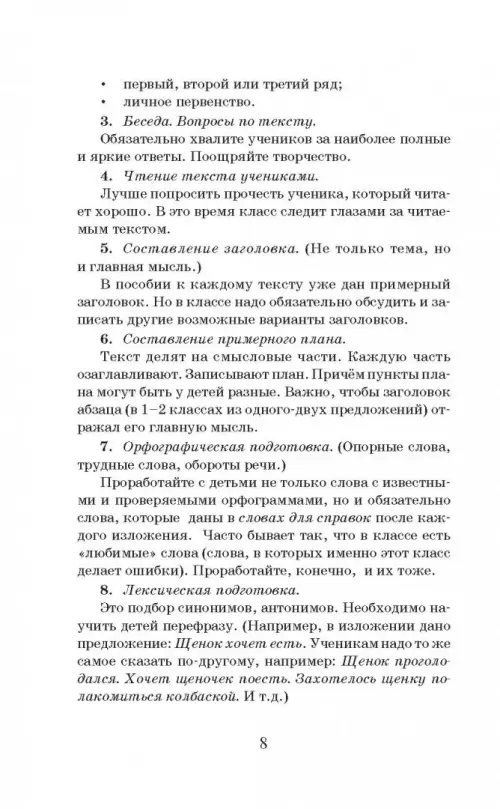 • первый, второй или третий ряд;
• личное первенство.

3. Беседа. Вопросы по тексту.

Обязательно хвалите учеников за наиболее полные и яркие ответы. Поощряйте творчество.

4. Чтение текста учениками.

Лучше попросить прочесть ученика, который читает хорошо. В это время класс следит глазами за читаемым текстом.

5. Составление заголовка. (Не только тема, но и главная мысль.)

В пособии к каждому тексту уже дан примерный заголовок. Но в классе надо обязательно обсудить и записать другие возможные варианты заголовков.

6. Составление примерного плана.

Текст делят на смысловые части. Каждую часть озаглавливают. Записывают план. Причём пункты плана могут быть у детей разные. Важно, чтобы заголовок абзаца (в 1–2 классах из одного-двух предложений) отражал его главную мысль.

7. Орфографическая подготовка. (Опорные слова, трудные слова, обороты речи.)

Проработайте с детьми не только слова с известными и проверяемыми орфограммами, но и обязательно слова, которые даны в словах для справок после каждого изложения. Часто бывает так, что в классе есть «любимые» слова (слова, в которых именно этот класс делает ошибки). Проработайте, конечно, и их тоже.

8. Лексическая подготовка.

Это подбор синонимов, антонимов. Необходимо научить детей перефразу. (Например, в изложении дано предложение: Щенок хочет есть. Ученикам надо то же самое сказать по-другому, например: Щенок проголодался. Хочет щеночек поесть. Захотелось щенку полакомиться колбаской. И т.д.)

8